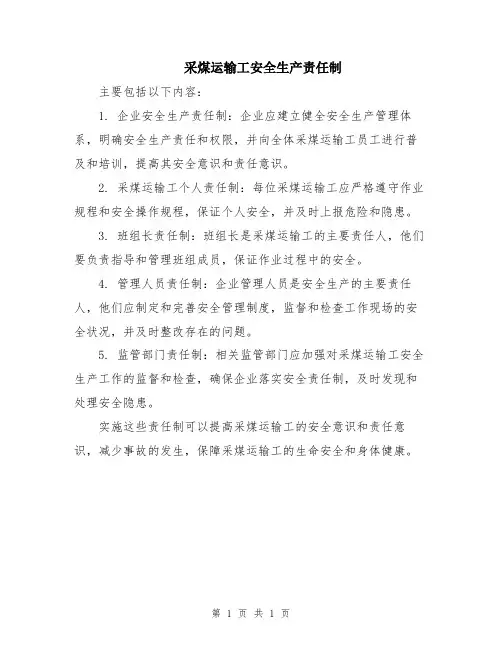 采煤运输工安全生产责任制

主要包括以下内容：

1. 企业安全生产责任制：企业应建立健全安全生产管理体系，明确安全生产责任和权限，并向全体采煤运输工员工进行普及和培训，提高其安全意识和责任意识。

2. 采煤运输工个人责任制：每位采煤运输工应严格遵守作业规程和安全操作规程，保证个人安全，并及时上报危险和隐患。

3. 班组长责任制：班组长是采煤运输工的主要责任人，他们要负责指导和管理班组成员，保证作业过程中的安全。

4. 管理人员责任制：企业管理人员是安全生产的主要责任人，他们应制定和完善安全管理制度，监督和检查工作现场的安全状况，并及时整改存在的问题。

5. 监管部门责任制：相关监管部门应加强对采煤运输工安全生产工作的监督和检查，确保企业落实安全责任制，及时发现和处理安全隐患。

实施这些责任制可以提高采煤运输工的安全意识和责任意识，减少事故的发生，保障采煤运输工的生命安全和身体健康。

第 1 页 共 1 页